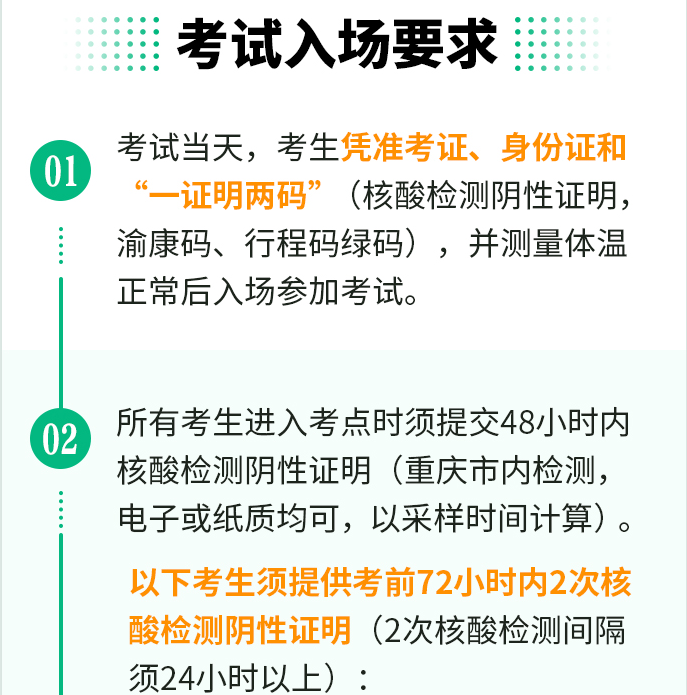 考试入场要求

01

考试当天，考生凭准考证、身份证和“一证明两码”（核酸检测阴性证明，渝康码、行程码绿码），并测量体温正常后入场参加考试。

02

所有考生进入考点时须提交48小时内核酸检测阴性证明（重庆市内检测，电子或纸质均可，以采样时间计算）。

以下考生须提供考前72小时内2次核酸检测阴性证明（2次核酸检测间隔须24小时以上）：